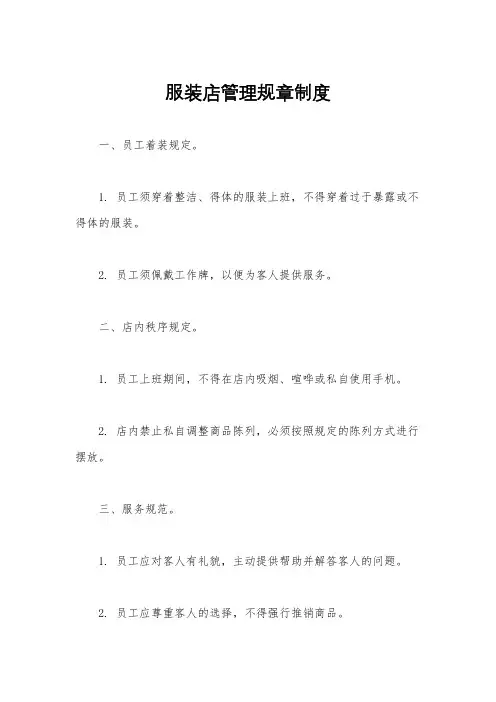 服装店管理规章制度

一、员工着装规定。

1. 员工须穿着整洁、得体的服装上班，不得穿着过于暴露或不得体的服装。

2. 员工须佩戴工作牌，以便为客人提供服务。

二、店内秩序规定。

1. 员工上班期间，不得在店内吸烟、喧哗或私自使用手机。

2. 店内禁止私自调整商品陈列，必须按照规定的陈列方式进行摆放。

三、服务规范。

1. 员工应对客人有礼貌，主动提供帮助并解答客人的问题。

2. 员工应尊重客人的选择，不得强行推销商品。